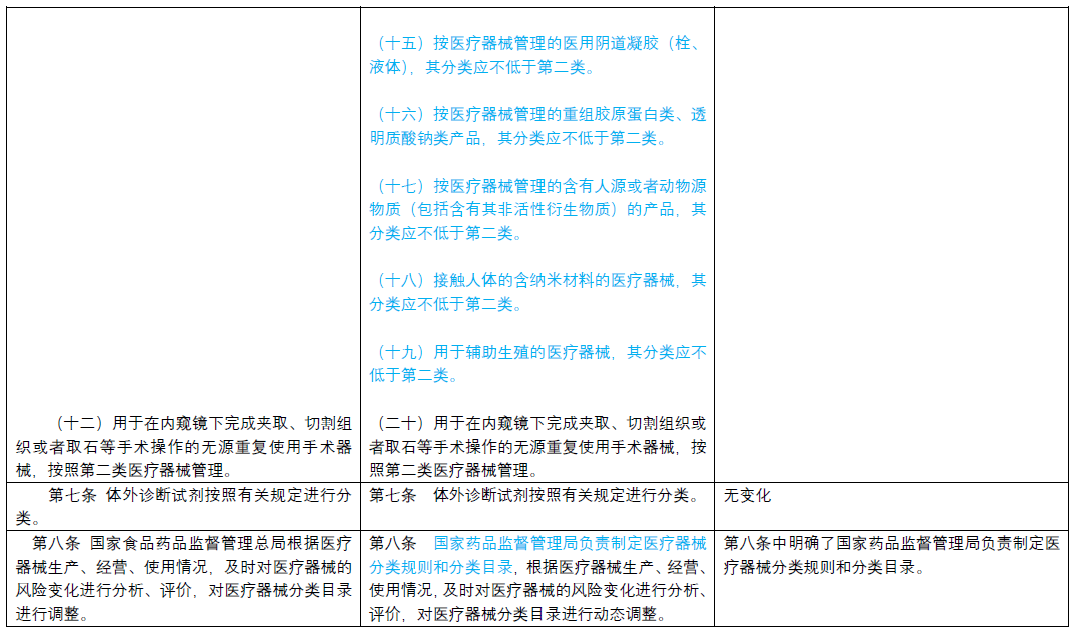 |  |  |  |
|---|---|---|
| （十二）用于在内窥镜下完成夹取、切割组织或者取石等手术操作的无源重复使用手术器械，按照第二类医疗器械管理。 | （十五）按医疗器械管理的医用阴道凝胶（栓、液体），其分类应不低于第二类。<br><br>（十六）按医疗器械管理的重组胶原蛋白类、透明质酸钠类产品，其分类应不低于第二类。<br><br>（十七）按医疗器械管理的含有人源或者动物源物质（包括含有其非活性衍生物质）的产品，其分类应不低于第二类。<br><br>（十八）接触人体的含纳米材料的医疗器械，其分类应不低于第二类。<br><br>（十九）用于辅助生殖的医疗器械，其分类应不低于第二类。<br><br>（二十）用于在内窥镜下完成夹取、切割组织或者取石等手术操作的无源重复使用手术器械，按照第二类医疗器械管理。 |  |
| 第七条 体外诊断试剂按照有关规定进行分类。 | 第七条 体外诊断试剂按照有关规定进行分类。 | 无变化 |
| 第八条 国家食品药品监督管理总局根据医疗器械生产、经营、使用情况，及时对医疗器械的风险变化进行分析、评价，对医疗器械分类目录进行调整。 | 第八条 国家药品监督管理局负责制定医疗器械分类规则和分类目录，根据医疗器械生产、经营、使用情况，及时对医疗器械的风险变化进行分析、评价，对医疗器械分类目录进行动态调整。 | 第八条中明确了国家药品监督管理局负责制定医疗器械分类规则和分类目录。 |